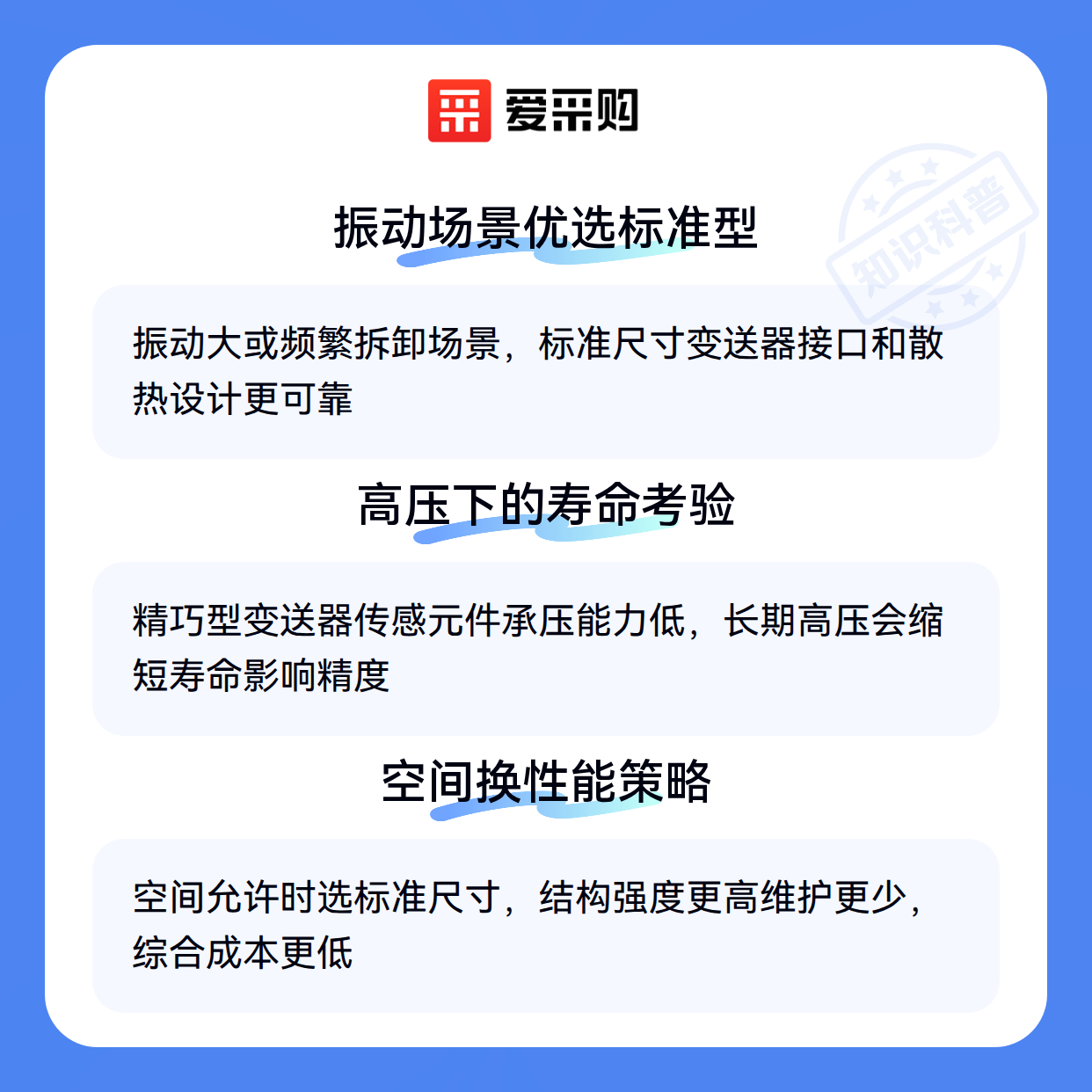 爱采购

振动场景优选标准型

振动大或频繁拆卸场景，标准尺寸变送器接口和散热设计更可靠

高压下的寿命考验

精巧型变送器传感元件承压能力低，长期高压会缩短寿命影响精度

空间换性能策略

空间允许时选标准尺寸，结构强度更高维护更少，综合成本更低

知识科普